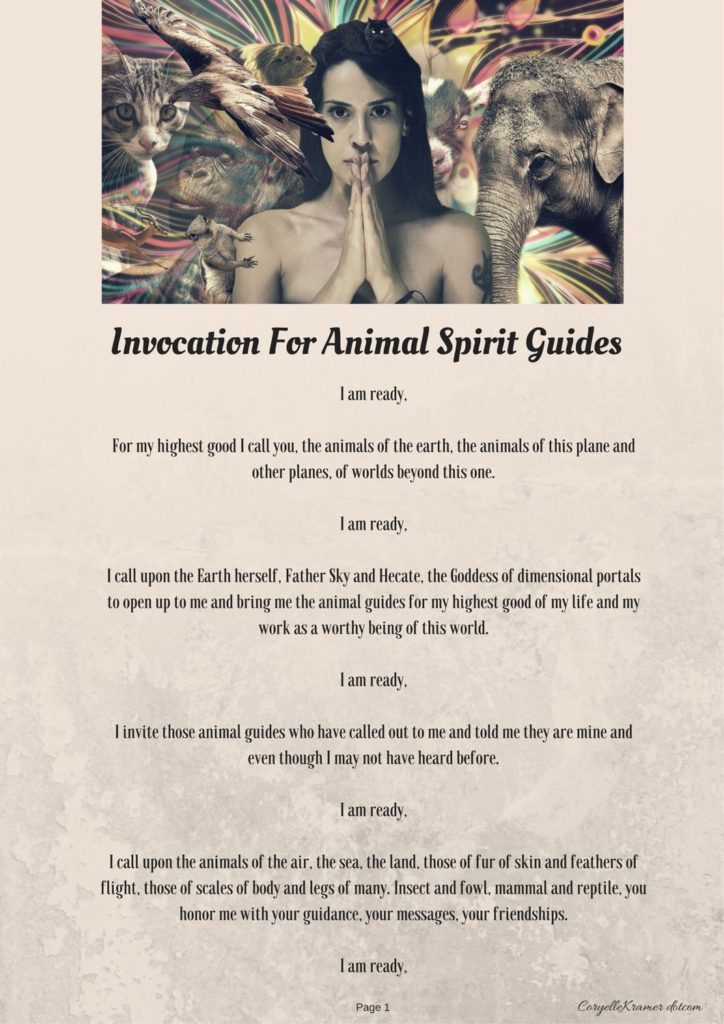 Invocation For Animal Spirit Guides

I am ready,

For my highest good I call you, the animals of the earth, the animals of this plane and other planes, of worlds beyond this one.

I am ready,

I call upon the Earth herself, Father Sky and Hecate, the Goddess of dimensional portals to open up to me and bring me the animal guides for my highest good of my life and my work as a worthy being of this world.

I am ready,

I invite those animal guides who have called out to me and told me they are mine and even though I may not have heard before.

I am ready,

I call upon the animals of the air, the sea, the land, those of fur of skin and feathers of flight, those of scales of body and legs of many. Insect and fowl, mammal and reptile, you honor me with your guidance, your messages, your friendships.

I am ready,

Page 1

CoryelleKramer dotcom